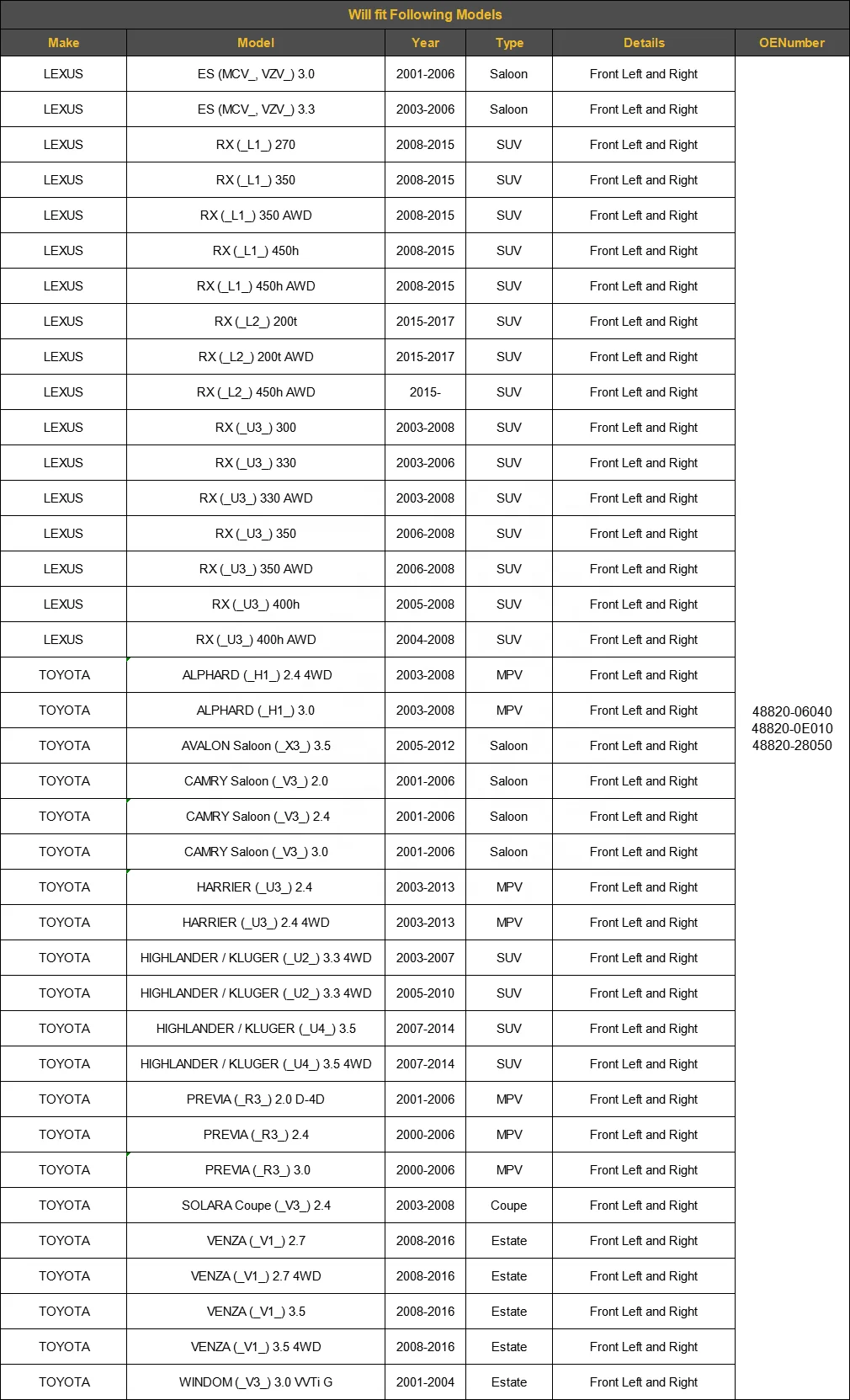 Will fit Following Models

| Make | Model | Year | Type | Details | OENumber |
|---|---|---|---|---|---|
| LEXUS | ES (MCV_, VZV_) 3.0 | 2001-2006 | Saloon | Front Left and Right | 48820-06040 48820-0E010 48820-28050 |
| LEXUS | ES (MCV_, VZV_) 3.3 | 2003-2006 | Saloon | Front Left and Right | |
| LEXUS | RX (_L1_) 270 | 2008-2015 | SUV | Front Left and Right | |
| LEXUS | RX (_L1_) 350 | 2008-2015 | SUV | Front Left and Right | |
| LEXUS | RX (_L1_) 350 AWD | 2008-2015 | SUV | Front Left and Right | |
| LEXUS | RX (_L1_) 450h | 2008-2015 | SUV | Front Left and Right | |
| LEXUS | RX (_L1_) 450h AWD | 2008-2015 | SUV | Front Left and Right | |
| LEXUS | RX (_L2_) 200t | 2015-2017 | SUV | Front Left and Right | |
| LEXUS | RX (_L2_) 200t AWD | 2015-2017 | SUV | Front Left and Right | |
| LEXUS | RX (_L2_) 450h AWD | 2015- | SUV | Front Left and Right | |
| LEXUS | RX (_U3_) 300 | 2003-2008 | SUV | Front Left and Right | |
| LEXUS | RX (_U3_) 330 | 2003-2006 | SUV | Front Left and Right | |
| LEXUS | RX (_U3_) 330 AWD | 2003-2008 | SUV | Front Left and Right | |
| LEXUS | RX (_U3_) 350 | 2006-2008 | SUV | Front Left and Right | |
| LEXUS | RX (_U3_) 350 AWD | 2006-2008 | SUV | Front Left and Right | |
| LEXUS | RX (_U3_) 400h | 2005-2008 | SUV | Front Left and Right | |
| LEXUS | RX (_U3_) 400h AWD | 2004-2008 | SUV | Front Left and Right | |
| TOYOTA | ALPHARD (_H1_) 2.4 4WD | 2003-2008 | MPV | Front Left and Right | |
| TOYOTA | ALPHARD (_H1_) 3.0 | 2003-2008 | MPV | Front Left and Right | |
| TOYOTA | AVALON Saloon (_X3_) 3.5 | 2005-2012 | Saloon | Front Left and Right | |
| TOYOTA | CAMRY Saloon (_V3_) 2.0 | 2001-2006 | Saloon | Front Left and Right | |
| TOYOTA | CAMRY Saloon (_V3_) 2.4 | 2001-2006 | Saloon | Front Left and Right | |
| TOYOTA | CAMRY Saloon (_V3_) 3.0 | 2001-2006 | Saloon | Front Left and Right | |
| TOYOTA | HARRIER (_U3_) 2.4 | 2003-2013 | MPV | Front Left and Right | |
| TOYOTA | HARRIER (_U3_) 2.4 4WD | 2003-2013 | MPV | Front Left and Right | |
| TOYOTA | HIGHLANDER / KLUGER (_U2_) 3.3 4WD | 2003-2007 | SUV | Front Left and Right | |
| TOYOTA | HIGHLANDER / KLUGER (_U2_) 3.3 4WD | 2005-2010 | SUV | Front Left and Right | |
| TOYOTA | HIGHLANDER / KLUGER (_U4_) 3.5 | 2007-2014 | SUV | Front Left and Right | |
| TOYOTA | HIGHLANDER / KLUGER (_U4_) 3.5 4WD | 2007-2014 | SUV | Front Left and Right | |
| TOYOTA | PREVIA (_R3_) 2.0 D-4D | 2001-2006 | MPV | Front Left and Right | |
| TOYOTA | PREVIA (_R3_) 2.4 | 2000-2006 | MPV | Front Left and Right | |
| TOYOTA | PREVIA (_R3_) 3.0 | 2000-2006 | MPV | Front Left and Right | |
| TOYOTA | SOLARA Coupe (_V3_) 2.4 | 2003-2008 | Coupe | Front Left and Right | |
| TOYOTA | VENZA (_V1_) 2.7 | 2008-2016 | Estate | Front Left and Right | |
| TOYOTA | VENZA (_V1_) 2.7 4WD | 2008-2016 | Estate | Front Left and Right | |
| TOYOTA | VENZA (_V1_) 3.5 | 2008-2016 | Estate | Front Left and Right | |
| TOYOTA | VENZA (_V1_) 3.5 4WD | 2008-2016 | Estate | Front Left and Right | |
| TOYOTA | WINDOM (_V3_) 3.0 VVTi G | 2001-2004 | Estate | Front Left and Right | |